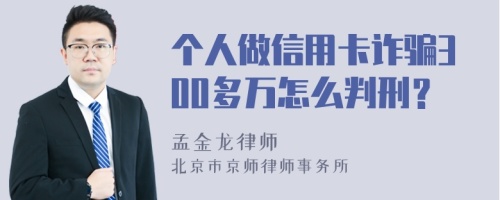 个人做信用卡诈骗300多万怎么判刑？

孟金龙律师
北京市京师律师事务所